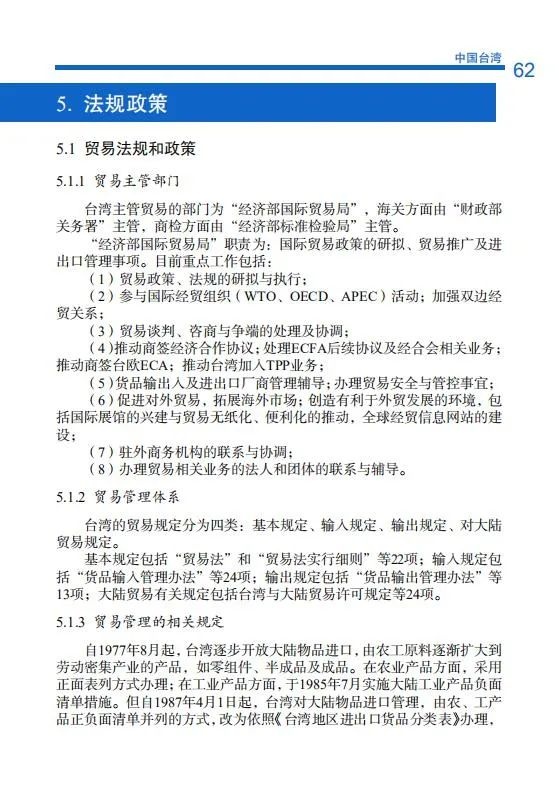 中国台湾 62

5. 法规政策

5.1 贸易法规和政策

5.1.1 贸易主管部门

台湾主管贸易的部门为“经济部国际贸易局”，海关方面由“财政部关务署”主管，商检方面由“经济部标准检验局”主管。

“经济部国际贸易局”职责为：国际贸易政策的研拟、贸易推广及进出口管理事项。目前重点工作包括：

（1）贸易政策、法规的研拟与执行；

（2）参与国际经贸组织（WTO、OECD、APEC）活动；加强双边经贸关系；

（3）贸易谈判、咨商与争端的处理及协调；

（4）推动商签经济合作协议；处理ECFA后续协议及经合会相关业务；推动商签台欧ECA；推动台湾加入TPP业务；

（5）货品输出入及进出口厂商管理辅导；办理贸易安全与管控事宜；

（6）促进对外贸易，拓展海外市场；创造有利于外贸发展的环境，包括国际展馆的兴建与贸易无纸化、便利化的推动，全球经贸信息网站的建设；

（7）驻外商务机构的联系与协调；

（8）办理贸易相关业务的法人和团体的联系与辅导。

5.1.2 贸易管理体系

台湾的贸易规定分为四类：基本规定、输入规定、输出规定、对大陆贸易规定。

基本规定包括“贸易法”和“贸易法实行细则”等22项；输入规定包括“货品输入管理办法”等24项；输出规定包括“货品输出管理办法”等13项；大陆贸易有关规定包括台湾与大陆贸易许可规定等24项。

5.1.3 贸易管理的相关规定

自1977年8月起，台湾逐步开放大陆物品进口，由农工原料逐渐扩大到劳动密集产业的产品，如零组件、半成品及成品。在农业产品方面，采用正面表列方式办理；在工业产品方面，于1985年7月实施大陆工业产品负面清单措施。但自1987年4月1日起，台湾对大陆物品进口管理，由农、工产品正负面清单并列的方式，改为依照《台湾地区进出口货品分类表》办理，